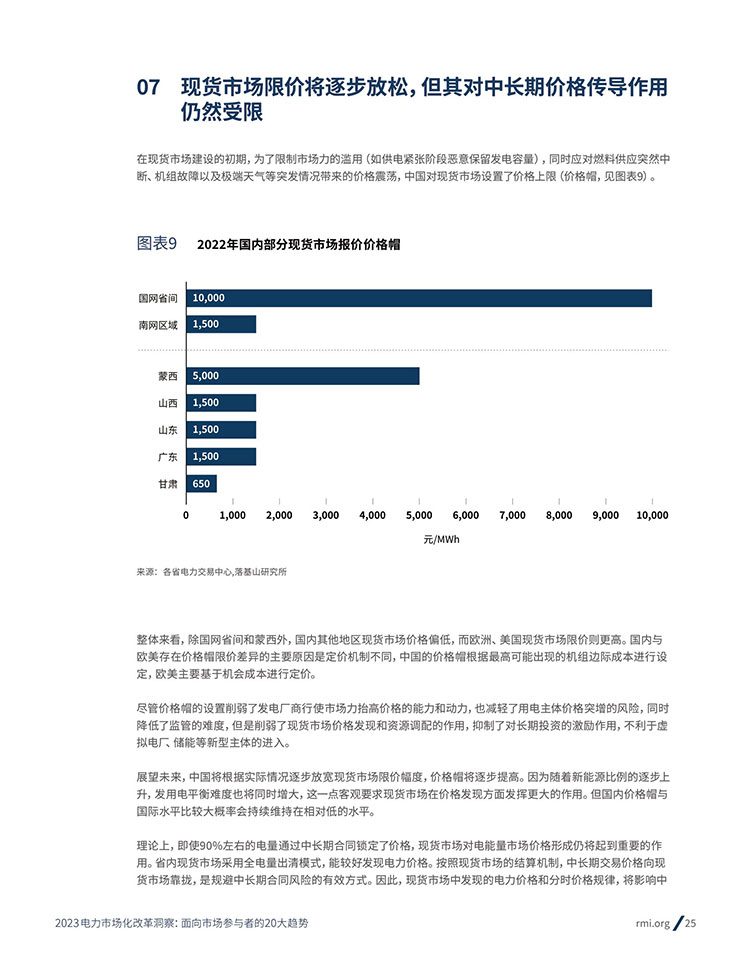 07 现货市场限价将逐步放松，但其对中长期价格传导作用仍然受限

在现货市场建设的初期，为了限制市场力的滥用（如供电紧张阶段恶意保留发电容量），同时应对燃料供应突然中断、机组故障以及极端天气等突发情况带来的价格震荡，中国对现货市场设置了价格上限（价格帽，见图表9）。

图表9 2022年国内部分现货市场报价价格帽

国网省间 10,000
南网区域 1,500
蒙西 5,000
山西 1,500
山东 1,500
广东 1,500
甘肃 650

0 1,000 2,000 3,000 4,000 5,000 6,000 7,000 8,000 9,000 10,000
元/MWh

来源：各省电力交易中心，落基山研究所

整体来看，除国网省间和蒙西外，国内其他地区现货市场价格偏低，而欧洲、美国现货市场限价则更高。国内与欧美存在价格帽限价差异的主要原因是定价机制不同，中国的价格帽根据最高可能出现的机组边际成本进行设定，欧美主要基于机会成本进行定价。

尽管价格帽的设置削弱了发电厂商行使市场力抬高价格的能力和动力，也减轻了用电主体价格突增的风险，同时降低了监管的难度，但是削弱了现货市场价格发现和资源调配的作用，抑制了对长期投资的激励作用，不利于虚拟电厂、储能等新型主体的进入。

展望未来，中国将根据实际情况逐步放宽现货市场限价幅度，价格帽将逐步提高。因为随着新能源比例的逐步上升，发用电平衡难度也将同时增大，这一点客观要求现货市场在价格发现方面发挥更大的作用。但国内价格帽与国际水平比较大概率会持续维持在相对低的水平。

理论上，即使90%左右的电量通过中长期合同锁定了价格，现货市场对电能量市场价格形成仍将起到重要的作用。省内现货市场采用全电量出清模式，能较好发现电力价格。按照现货市场的结算机制，中长期交易价格向现货市场靠拢，是规避中长期合同风险的有效方式。因此，现货市场中发现的电力价格和分时价格规律，将影响中

2023电力市场化改革洞察：面向市场参与者的20大趋势

rmi.org / 25